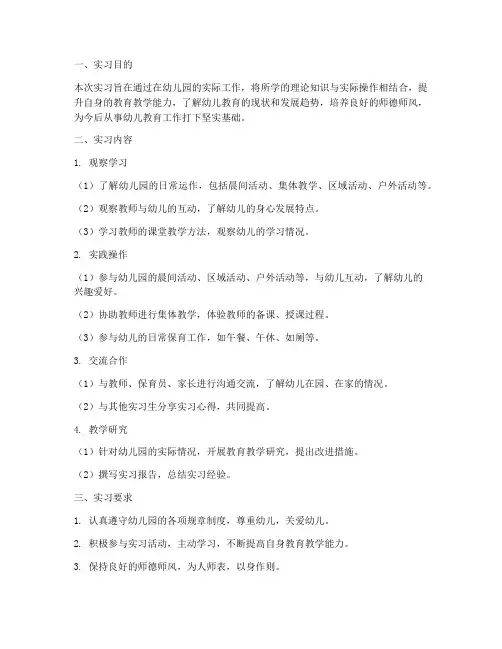 一、实习目的

本次实习旨在通过在幼儿园的实际工作，将所学的理论知识与实际操作相结合，提升自身的教育教学能力，了解幼儿教育的现状和发展趋势，培养良好的师德师风，为今后从事幼儿教育工作打下坚实基础。

二、实习内容

1. 观察学习

（1）了解幼儿园的日常运作，包括晨间活动、集体教学、区域活动、户外活动等。

（2）观察教师与幼儿的互动，了解幼儿的身心发展特点。

（3）学习教师的课堂教学方法，观察幼儿的学习情况。

2. 实践操作

（1）参与幼儿园的晨间活动、区域活动、户外活动等，与幼儿互动，了解幼儿的兴趣爱好。

（2）协助教师进行集体教学，体验教师的备课、授课过程。

（3）参与幼儿的日常保育工作，如午餐、午休、如厕等。

3. 交流合作

（1）与教师、保育员、家长进行沟通交流，了解幼儿在园、在家的情况。

（2）与其他实习生分享实习心得，共同提高。

4. 教学研究

（1）针对幼儿园的实际情况，开展教育教学研究，提出改进措施。

（2）撰写实习报告，总结实习经验。

三、实习要求

1. 认真遵守幼儿园的各项规章制度，尊重幼儿，关爱幼儿。

2. 积极参与实习活动，主动学习，不断提高自身教育教学能力。

3. 保持良好的师德师风，为人师表，以身作则。